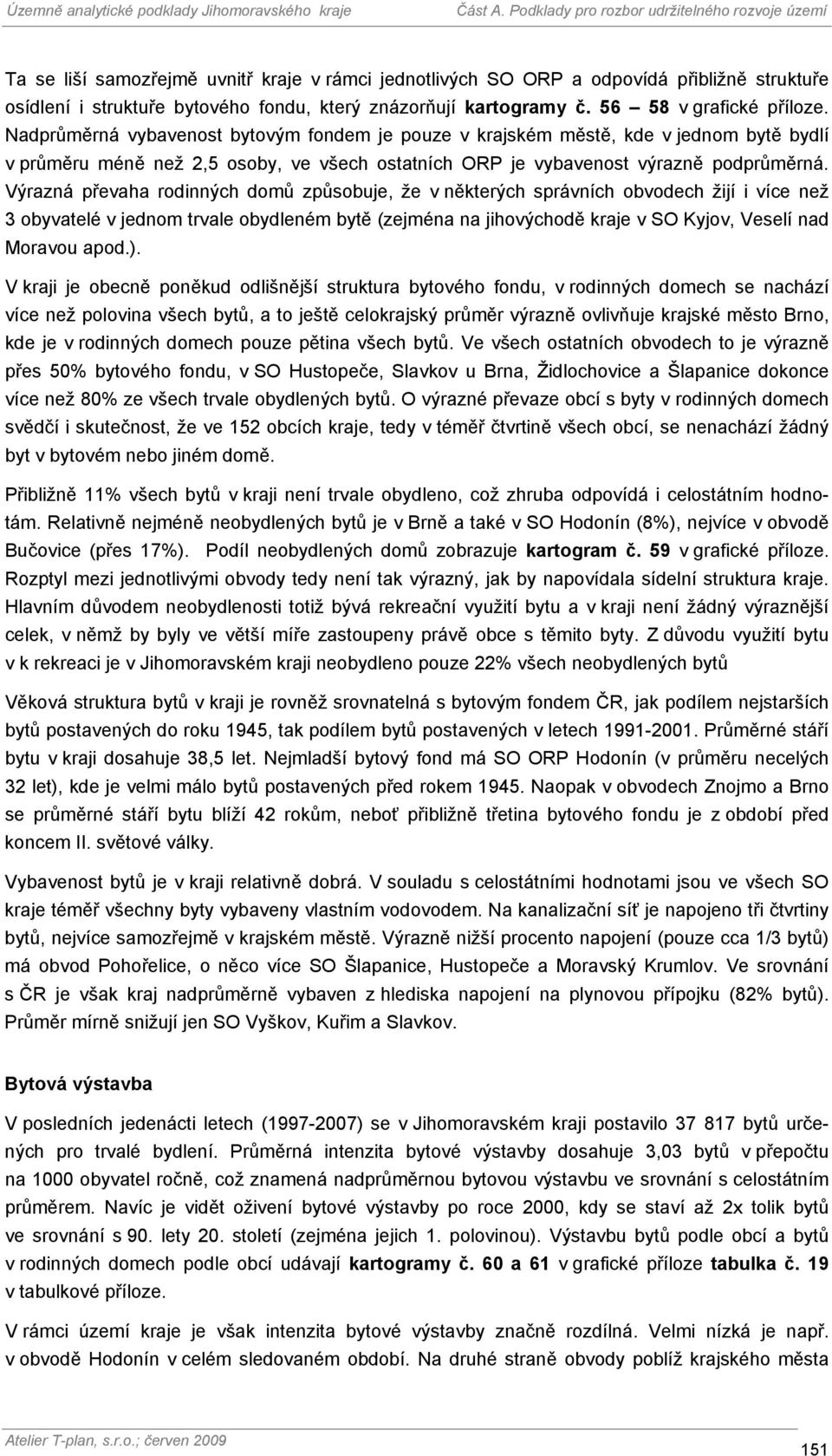 Územně analytické podklady Jihomoravského kraje Část A. Podklady pro rozbor udržitelného rozvoje území

Ta se liší samozřejmě uvnitř kraje v rámci jednotlivých SO ORP a odpovídá přibližně struktuře osídlení i struktuře bytového fondu, který znázorňují kartogramy č. 56 – 58 v grafické příloze. Nadprůměrná vybavenost bytovým fondem je pouze v krajském městě, kde v jednom bytě bydlí v průměru méně než 2,5 osoby, ve všech ostatních ORP je vybavenost výrazně podprůměrná. Výrazná převaha rodinných domů způsobuje, že v některých správních obvodech žijí i více než 3 obyvatelé v jednom trvale obydleném bytě (zejména na jihovýchodě kraje v SO Kyjov, Veselí nad Moravou apod.).

V kraji je obecně poněkud odlišnější struktura bytového fondu, v rodinných domech se nachází více než polovina všech bytů, a to ještě celokrajský průměr výrazně ovlivňuje krajské město Brno, kde je v rodinných domech pouze pětina všech bytů. Ve všech ostatních obvodech to je výrazně přes 50% bytového fondu, v SO Hustopeče, Slavkov u Brna, Židlochovice a Šlapanice dokonce více než 80% ze všech trvale obydlených bytů. O výrazné převaze obcí s byty v rodinných domech svědčí i skutečnost, že ve 152 obcích kraje, tedy v téměř čtvrtině všech obcí, se nenachází žádný byt v bytovém nebo jiném domě.

Přibližně 11% všech bytů v kraji není trvale obydleno, což zhruba odpovídá i celostátním hodnotám. Relativně nejméně neobydlených bytů je v Brně a také v SO Hodonín (8%), nejvíce v obvodě Bučovice (přes 17%). Podíl neobydlených domů zobrazuje kartogram č. 59 v grafické příloze. Rozptyl mezi jednotlivými obvody tedy není tak výrazný, jak by napovídala sídelní struktura kraje. Hlavním důvodem neobydlenosti totiž bývá rekreační využití bytu a v kraji není žádný výraznější celek, v němž by byly ve větší míře zastoupeny právě obce s těmito byty. Z důvodu využití bytu v k rekreaci je v Jihomoravském kraji neobydleno pouze 22% všech neobydlených bytů

Věková struktura bytů v kraji je rovněž srovnatelná s bytovým fondem ČR, jak podílem nejstarších bytů postavených do roku 1945, tak podílem bytů postavených v letech 1991-2001. Průměrné stáří bytu v kraji dosahuje 38,5 let. Nejmladší bytový fond má SO ORP Hodonín (v průměru necelých 32 let), kde je velmi málo bytů postavených před rokem 1945. Naopak v obvodech Znojmo a Brno se průměrné stáří bytu blíží 42 rokům, neboť přibližně třetina bytového fondu je z období před koncem II. světové války.

Vybavenost bytů je v kraji relativně dobrá. V souladu s celostátními hodnotami jsou ve všech SO kraje téměř všechny byty vybaveny vlastním vodovodem. Na kanalizační síť je napojeno tři čtvrtiny bytů, nejvíce samozřejmě v krajském městě. Výrazně nižší procento napojení (pouze cca 1/3 bytů) má obvod Pohořelice, o něco více SO Šlapanice, Hustopeče a Moravský Krumlov. Ve srovnání s ČR je však kraj nadprůměrně vybaven z hlediska napojení na plynovou přípojku (82% bytů). Průměr mírně snižují jen SO Vyškov, Kuřim a Slavkov.

Bytová výstavba

V posledních jedenácti letech (1997-2007) se v Jihomoravském kraji postavilo 37 817 bytů určených pro trvalé bydlení. Průměrná intenzita bytové výstavby dosahuje 3,03 bytů v přepočtu na 1000 obyvatel ročně, což znamená nadprůměrnou bytovou výstavbu ve srovnání s celostátním průměrem. Navíc je vidět oživení bytové výstavby po roce 2000, kdy se staví až 2x tolik bytů ve srovnání s 90. lety 20. století (zejména jejich 1. polovinou). Výstavbu bytů podle obcí a bytů v rodinných domech podle obcí udávají kartogramy č. 60 a 61 v grafické příloze tabulka č. 19 v tabulkové příloze.

V rámci území kraje je však intenzita bytové výstavby značně rozdílná. Velmi nízká je např. v obvodě Hodonín v celém sledovaném období. Na druhé straně obvody poblíž krajského města

Atelier T-plan, s.r.o.; červen 2009
151